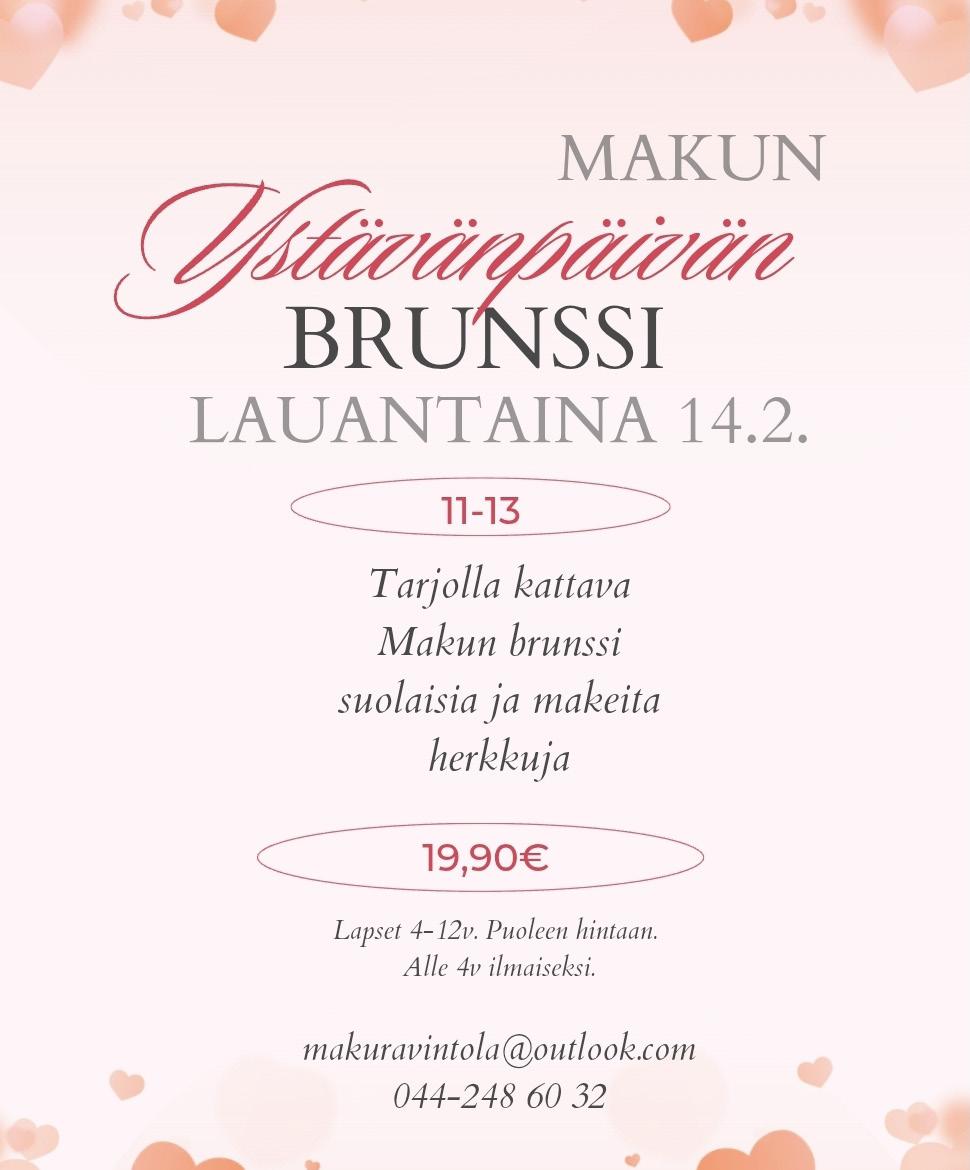 MAKUN
Ystävänpäivän
BRUNSSI
LAUANTAINA 14.2.

11-13

Tarjolla kattava
Makun brunssi
suolaisia ja makeita
herkkuja

19,90€

Lapset 4-12v. Puoleen hintaan.
Alle 4v ilmaiseksi.

makuravintola@outlook.com
044-248 60 32